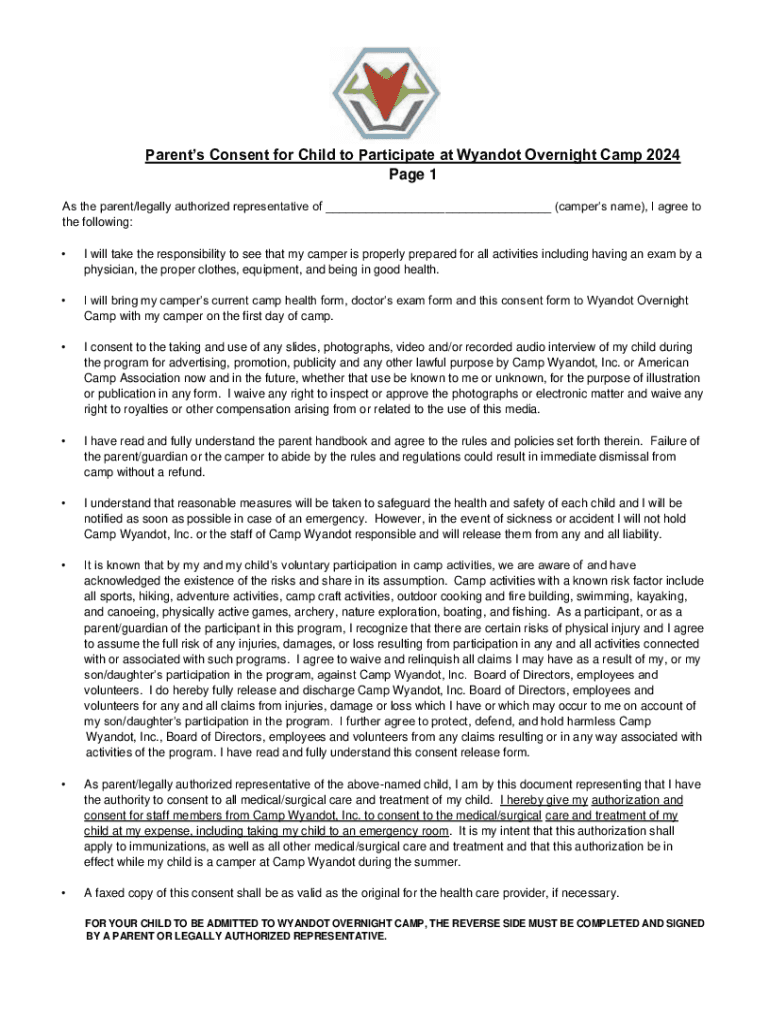 Parent's Consent for Child to Participate at Wyandot Overnight Camp 2024
Page 1

As the parent/legally authorized representative of ________________________________ (camper's name), I agree to the following:

• I will take the responsibility to see that my camper is properly prepared for all activities including having an exam by a physician, the proper clothes, equipment, and being in good health.

• I will bring my camper's current camp health form, doctor's exam form and this consent form to Wyandot Overnight Camp with my camper on the first day of camp.

• I consent to the taking and use of any slides, photographs, video and/or recorded audio interview of my child during the program for advertising, promotion, publicity and any other lawful purpose by Camp Wyandot, Inc. or American Camp Association now and in the future, whether that use be known to me or unknown, for the purpose of illustration or publication in any form. I waive any right to inspect or approve the photographs or electronic matter and waive any right to royalties or other compensation arising from or related to the use of this media.

• I have read and fully understand the parent handbook and agree to the rules and policies set forth therein. Failure of the parent/guardian or the camper to abide by the rules and regulations could result in immediate dismissal from camp without a refund.

• I understand that reasonable measures will be taken to safeguard the health and safety of each child and I will be notified as soon as possible in case of an emergency. However, in the event of sickness or accident I will not hold Camp Wyandot, Inc. or the staff of Camp Wyandot responsible and will release them from any and all liability.

• It is known that by my and my child's voluntary participation in camp activities, we are aware of and have acknowledged the existence of the risks and share in its assumption. Camp activities with a known risk factor include all sports, hiking, adventure activities, camp craft activities, outdoor cooking and fire building, swimming, kayaking, and canoeing, physically active games, archery, nature exploration, boating, and fishing. As a participant, or as a parent/guardian of the participant in this program, I recognize that there are certain risks of physical injury and I agree to assume the full risk of any injuries, damages, or loss resulting from participation in any and all activities connected with or associated with such programs. I agree to waive and relinquish all claims I may have as a result of my, or my son/daughter's participation in the program, against Camp Wyandot, Inc. Board of Directors, employees and volunteers. I do hereby fully release and discharge Camp Wyandot, Inc. Board of Directors, employees and volunteers for any and all claims from injuries, damage or loss which I have or which may occur to me on account of my son/daughter's participation in the program. I further agree to protect, defend, and hold harmless Camp Wyandot, Inc., Board of Directors, employees and volunteers from any claims resulting or in any way associated with activities of the program. I have read and fully understand this consent release form.

• As parent/legally authorized representative of the above-named child, I am by this document representing that I have the authority to consent to all medical/surgical care and treatment of my child. I hereby give my authorization and consent for staff members from Camp Wyandot, Inc. to consent to the medical/surgical care and treatment of my child at my expense, including taking my child to an emergency room. It is my intent that this authorization shall apply to immunizations, as well as all other medical/surgical care and treatment and that this authorization be in effect while my child is a camper at Camp Wyandot during the summer.

• A faxed copy of this consent shall be as valid as the original for the health care provider, if necessary.

FOR YOUR CHILD TO BE ADMITTED TO WYANDOT OVERNIGHT CAMP, THE REVERSE SIDE MUST BE COMPLETED AND SIGNED BY A PARENT OR LEGALLY AUTHORIZED REPRESENTATIVE.